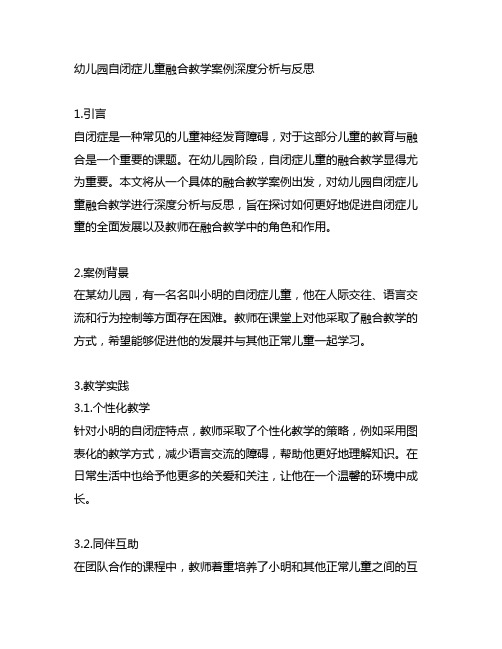 幼儿园自闭症儿童融合教学案例深度分析与反思

1.引言
自闭症是一种常见的儿童神经发育障碍，对于这部分儿童的教育与融合是一个重要的课题。在幼儿园阶段，自闭症儿童的融合教学显得尤为重要。本文将从一个具体的融合教学案例出发，对幼儿园自闭症儿童融合教学进行深度分析与反思，旨在探讨如何更好地促进自闭症儿童的全面发展以及教师在融合教学中的角色和作用。

2.案例背景
在某幼儿园，有一名名叫小明的自闭症儿童，他在人际交往、语言交流和行为控制等方面存在困难。教师在课堂上对他采取了融合教学的方式，希望能够促进他的发展并与其他正常儿童一起学习。

3.教学实践
3.1.个性化教学
针对小明的自闭症特点，教师采取了个性化教学的策略，例如采用图表化的教学方式，减少语言交流的障碍，帮助他更好地理解知识。在日常生活中也给予他更多的关爱和关注，让他在一个温馨的环境中成长。

3.2.同伴互助
在团队合作的课程中，教师着重培养了小明和其他正常儿童之间的互